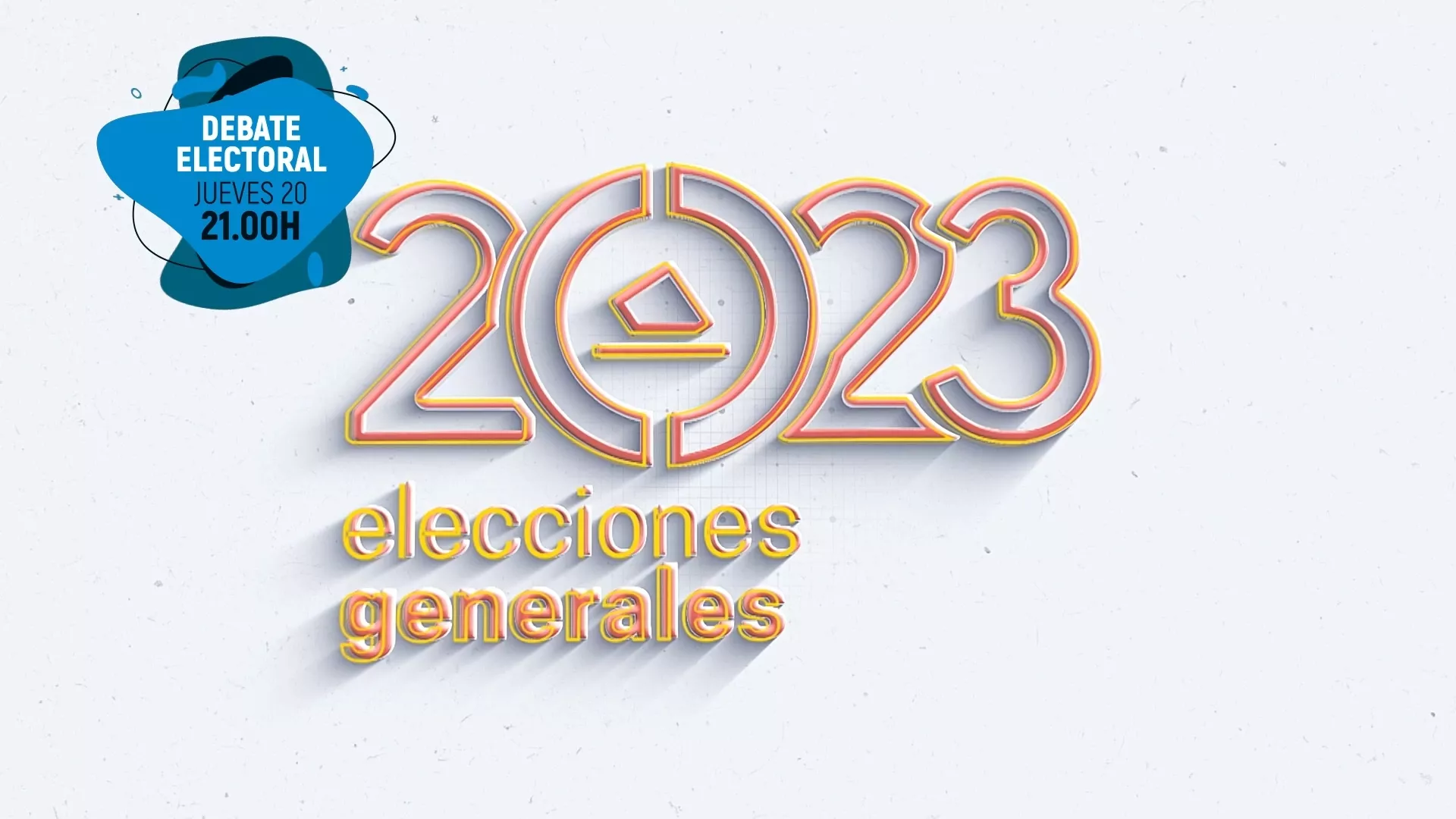 DEBATE ELECTORAL
JUEVES 20
21.00H

2023
elecciones generales